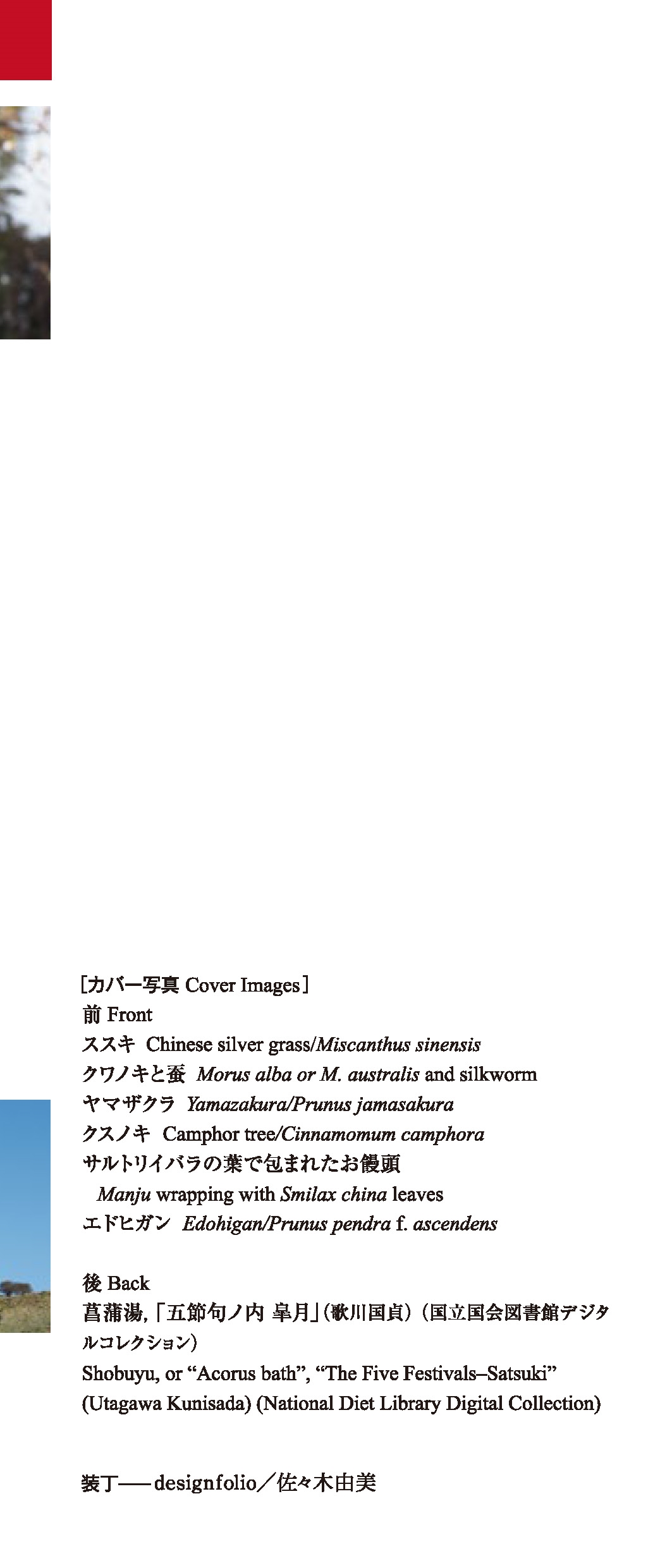 ［カバー写真 Cover Images］
前 Front
ススキ Chinese silver grass/Miscanthus sinensis
クワノキと蚕 Morus alba or M. australis and silkworm
ヤマザクラ Yamazakura/Prunus jamasakura
クスノキ Camphor tree/Cinnamomum camphora
サルトリイバラの葉で包まれたお饅頭
Manju wrapping with Smilax china leaves
エドヒガン Edohigan/Prunus pendra f. ascendens

後 Back
菖蒲湯，「五節句ノ内 皐月」（歌川国貞）（国立国会図書館デジタルコレクション）
Shobuyu, or "Acorus bath", "The Five Festivals–Satsuki" (Utagawa Kunisada) (National Diet Library Digital Collection)

装丁——designfolio／佐々木由美